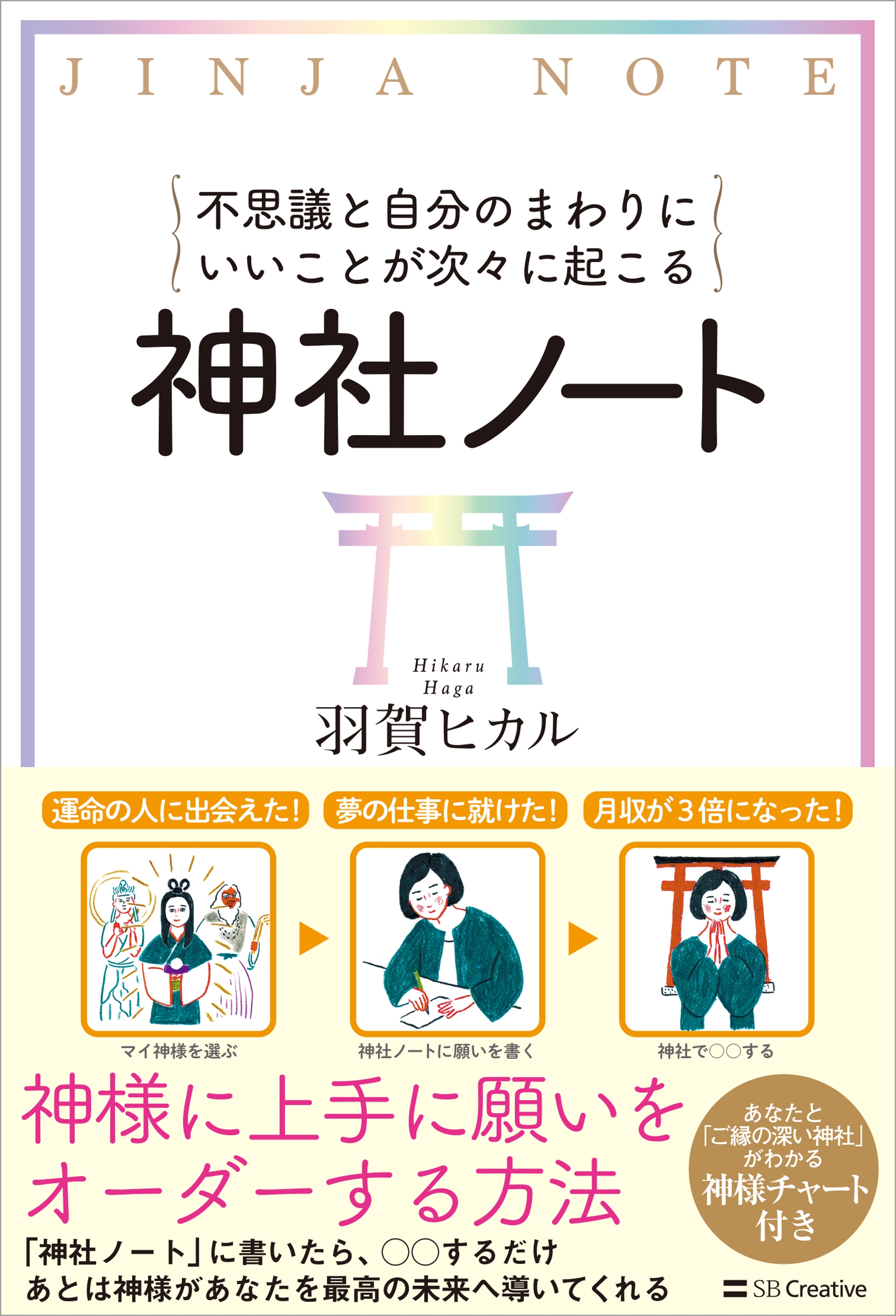 JINJA NOTE

不思議と自分のまわりに
いいことが次々に起こる

神社ノート

Hikaru Haga
羽賀ヒカル

運命の人に出会えた!

夢の仕事に就けた!

月収が3倍になった!

マイ神様を選ぶ

神社ノートに願いを書く

神社で○○する

神様に上手に願いを
オーダーする方法

あなたと「ご縁の深い神社」がわかる
神様チャート付き

「神社ノート」に書いたら、○○するだけ
あとは神様があなたを最高の未来へ導いてくれる

SB Creative